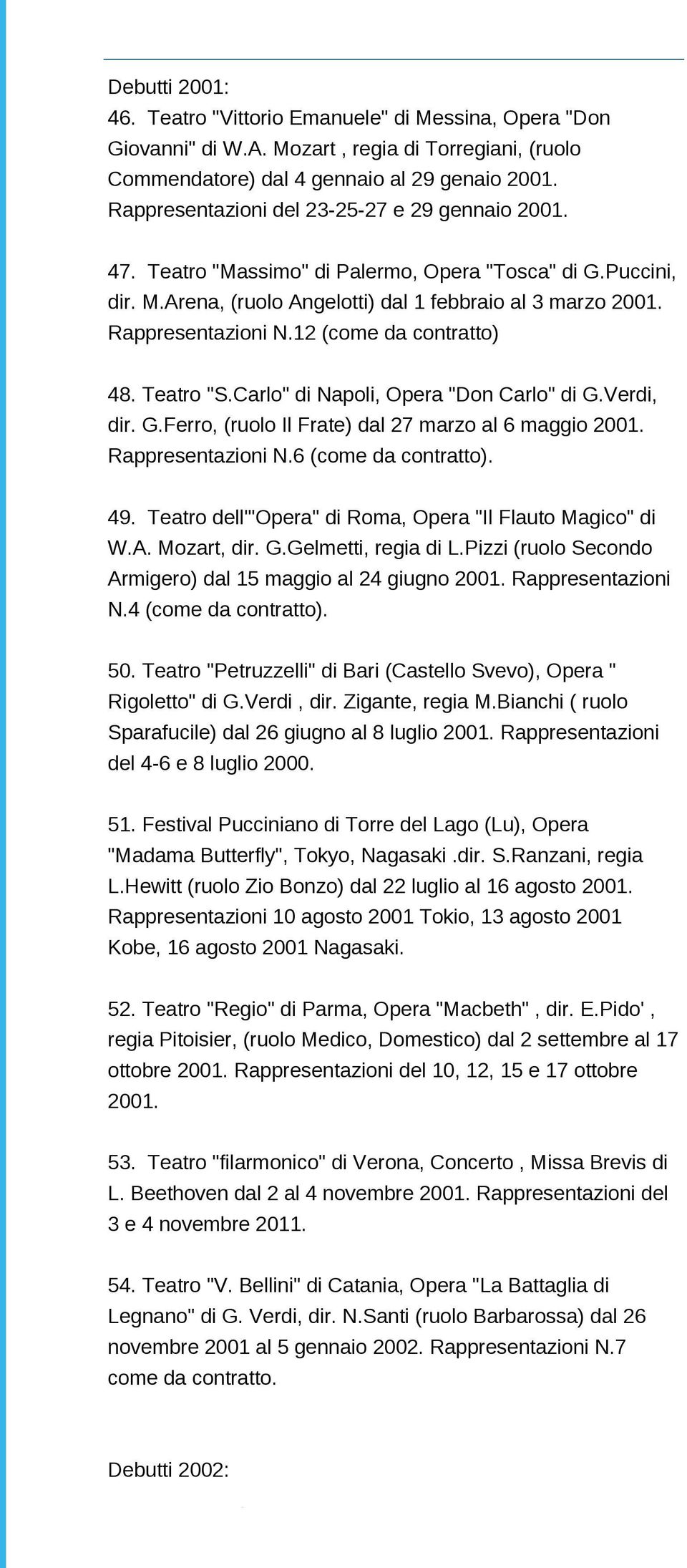 Debutti 2001:
46. Teatro "Vittorio Emanuele" di Messina, Opera "Don Giovanni" di W.A. Mozart , regia di Torregiani, (ruolo Commendatore) dal 4 gennaio al 29 genaio 2001. Rappresentazioni del 23-25-27 e 29 gennaio 2001.

47. Teatro "Massimo" di Palermo, Opera "Tosca" di G.Puccini, dir. M.Arena, (ruolo Angelotti) dal 1 febbraio al 3 marzo 2001. Rappresentazioni N.12 (come da contratto)

48. Teatro "S.Carlo" di Napoli, Opera "Don Carlo" di G.Verdi, dir. G.Ferro, (ruolo Il Frate) dal 27 marzo al 6 maggio 2001. Rappresentazioni N.6 (come da contratto).

49. Teatro dell'"Opera" di Roma, Opera "Il Flauto Magico" di W.A. Mozart, dir. G.Gelmetti, regia di L.Pizzi (ruolo Secondo Armigero) dal 15 maggio al 24 giugno 2001. Rappresentazioni N.4 (come da contratto).

50. Teatro "Petruzzelli" di Bari (Castello Svevo), Opera " Rigoletto" di G.Verdi , dir. Zigante, regia M.Bianchi ( ruolo Sparafucile) dal 26 giugno al 8 luglio 2001. Rappresentazioni del 4-6 e 8 luglio 2000.

51. Festival Pucciniano di Torre del Lago (Lu), Opera "Madama Butterfly", Tokyo, Nagasaki .dir. S.Ranzani, regia L.Hewitt (ruolo Zio Bonzo) dal 22 luglio al 16 agosto 2001. Rappresentazioni 10 agosto 2001 Tokio, 13 agosto 2001 Kobe, 16 agosto 2001 Nagasaki.

52. Teatro "Regio" di Parma, Opera "Macbeth" , dir. E.Pido' , regia Pitoisier, (ruolo Medico, Domestico) dal 2 settembre al 17 ottobre 2001. Rappresentazioni del 10, 12, 15 e 17 ottobre 2001.

53. Teatro "filarmonico" di Verona, Concerto , Missa Brevis di L. Beethoven dal 2 al 4 novembre 2001. Rappresentazioni del 3 e 4 novembre 2011.

54. Teatro "V. Bellini" di Catania, Opera "La Battaglia di Legnano" di G. Verdi, dir. N.Santi (ruolo Barbarossa) dal 26 novembre 2001 al 5 gennaio 2002. Rappresentazioni N.7 come da contratto.

Debutti 2002: